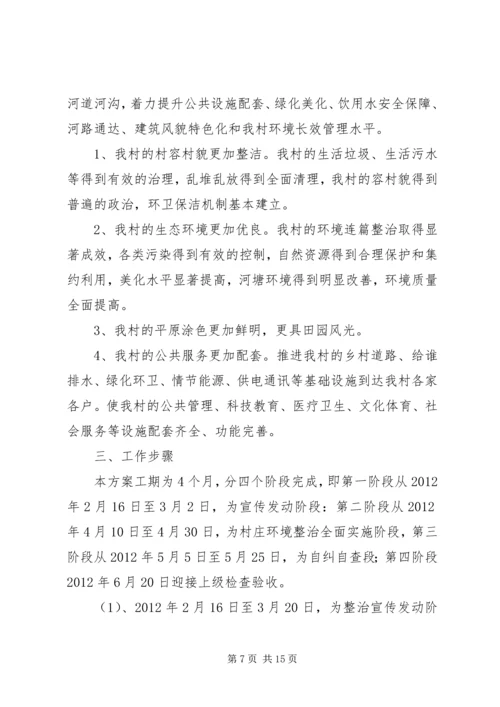 河道河沟，着力提升公共设施配套、绿化美化、饮用水安全保障、河路通达、建筑风貌特色化和我村环境长效管理水平。

1、我村的村容村貌更加整洁。我村的生活垃圾、生活污水等得到有效的治理，乱堆乱放得到全面清理，我村的容村貌得到普遍的政治，环卫保洁机制基本建立。

2、我村的生态环境更加优良。我村的环境连篇整治取得显著成效，各类污染得到有效的控制，自然资源得到合理保护和集约利用，美化水平显著提高，河塘环境得到明显改善，环境质量全面提高。

3、我村的平原涂色更加鲜明，更具田园风光。

4、我村的公共服务更加配套。推进我村的乡村道路、给谁排水、绿化环卫、情节能源、供电通讯等基础设施到达我村各家各户。使我村的公共管理、科技教育、医疗卫生、文化体育、社会服务等设施配套齐全、功能完善。

三、工作步骤

本方案工期为4个月，分四个阶段完成，即第一阶段从2012年2月16日至3月2日，为宣传发动阶段：第二阶段从2012年4月10日至4月30日，为村庄环境整治全面实施阶段，第三阶段从2012年5月5日至5月25日，为自纠自查段；第四阶段2012年6月20日迎接上级检查验收。

（1）、2012年2月16日至3月20日，为整治宣传发动阶

第7页 共15页